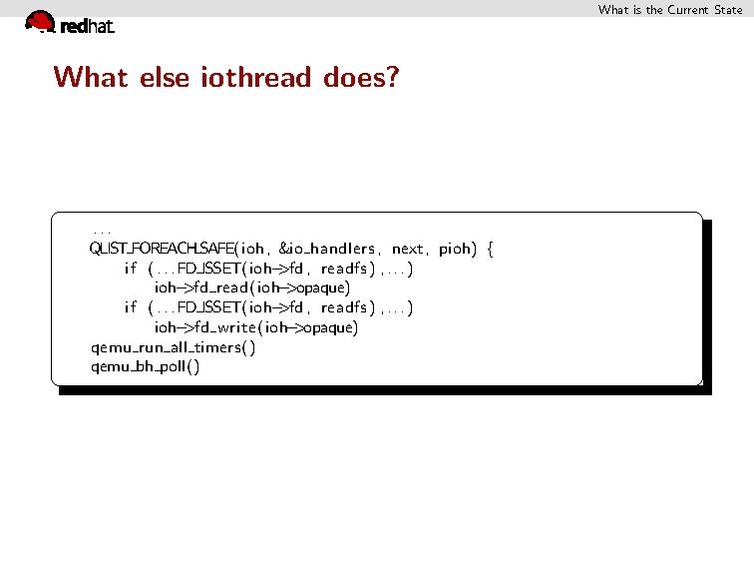 What is the Current State

redhat.

What else iothread does?

...
QLIST_FOREACH_SAFE(ioh, &io_handlers, next, pioh) {
if (...FD_ISSET(ioh->fd, readfs),...)
ioh->fd_read(ioh->opaque)
if (...FD_ISSET(ioh->fd, readfs),...)
ioh->fd_write(ioh->opaque)
qemu_run_all_timers()
qemu_bh_poll()